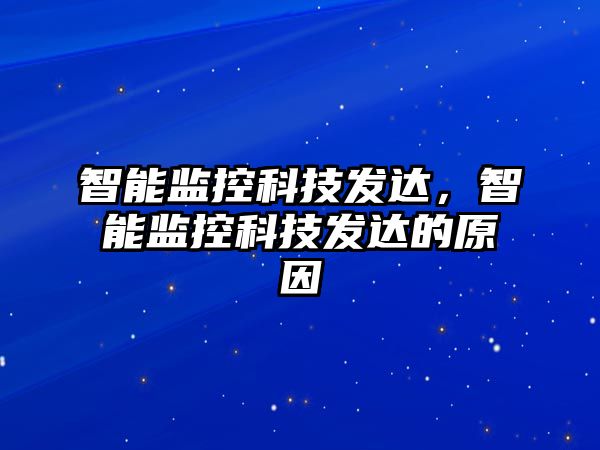 智能监控科技发达，智能监控科技发达的原因